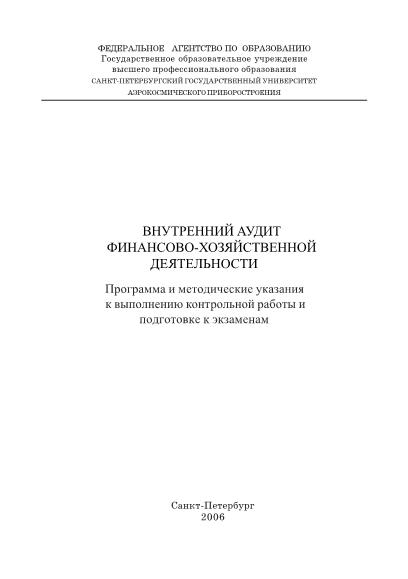 ФЕДЕРАЛЬНОЕ АГЕНТСТВО ПО ОБРАЗОВАНИЮ
Государственное образовательное учреждение
высшего профессионального образования
САНКТ-ПЕТЕРБУРГСКИЙ ГОСУДАРСТВЕННЫЙ УНИВЕРСИТЕТ
АЭРОКОСМИЧЕСКОГО ПРИБОРОСТРОЕНИЯ

ВНУТРЕННИЙ АУДИТ
ФИНАНСОВО-ХОЗЯЙСТВЕННОЙ
ДЕЯТЕЛЬНОСТИ

Программа и методические указания
к выполнению контрольной работы и
подготовке к экзаменам

Санкт-Петербург
2006